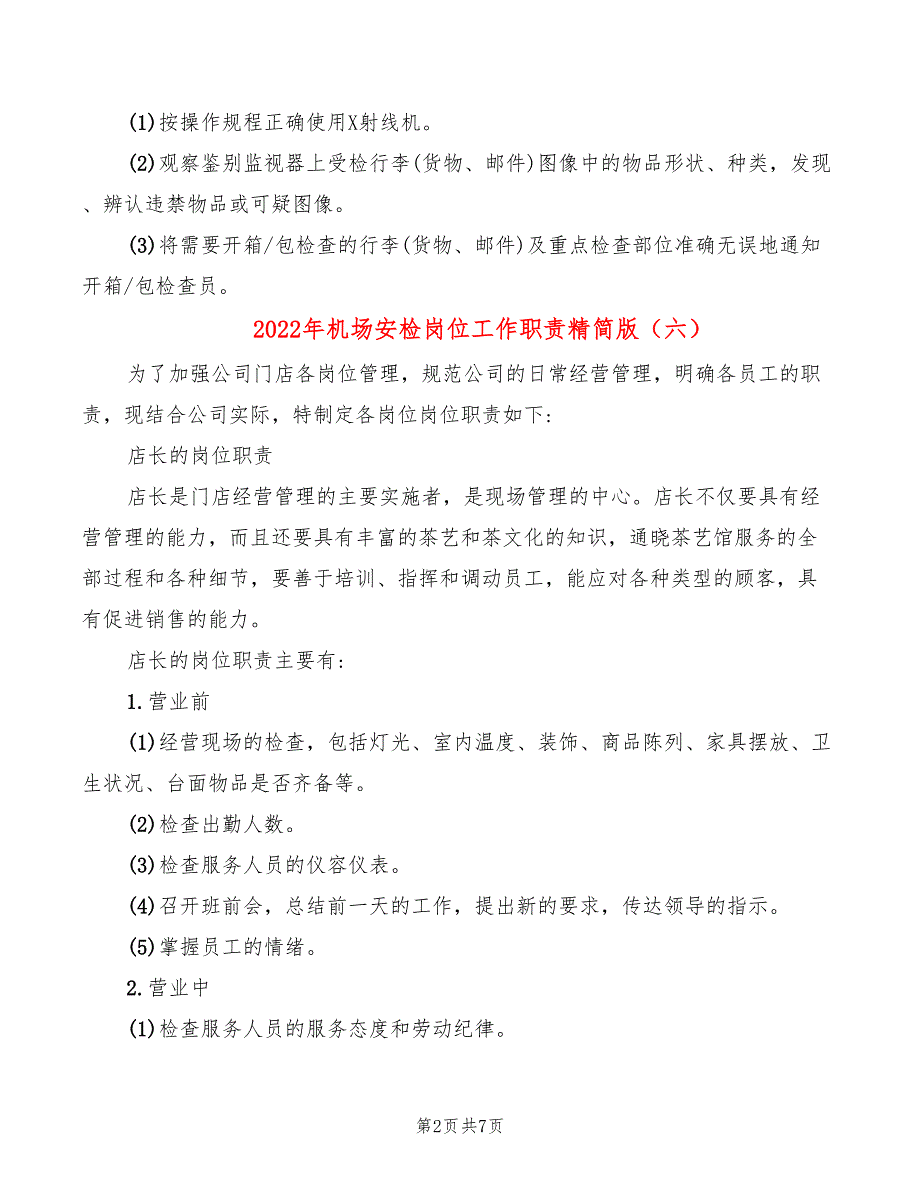 (1)按操作规程正确使用X射线机。

(2)观察鉴别监视器上受检行李(货物、邮件)图像中的物品形状、种类，发现、辨认违禁物品或可疑图像。

(3)将需要开箱/包检查的行李(货物、邮件)及重点检查部位准确无误地通知开箱/包检查员。

2022年机场安检岗位工作职责精简版（六）

为了加强公司门店各岗位管理，规范公司的日常经营管理，明确各员工的职责，现结合公司实际，特制定各岗位岗位职责如下：

店长的岗位职责

店长是门店经营管理的主要实施者，是现场管理的中心。店长不仅要具有经营管理的能力，而且还要具有丰富的茶艺和茶文化的知识，通晓茶艺馆服务的全部过程和各种细节，要善于培训、指挥和调动员工，能应对各种类型的顾客，具有促进销售的能力。

店长的岗位职责主要有：

1.营业前

(1)经营现场的检查，包括灯光、室内温度、装饰、商品陈列、家具摆放、卫生状况、台面物品是否齐备等。

(2)检查出勤人数。

(3)检查服务人员的仪容仪表。

(4)召开班前会，总结前一天的工作，提出新的要求，传达领导的指示。

(5)掌握员工的情绪。

2.营业中

(1)检查服务人员的服务态度和劳动纪律。

第2页 共7页